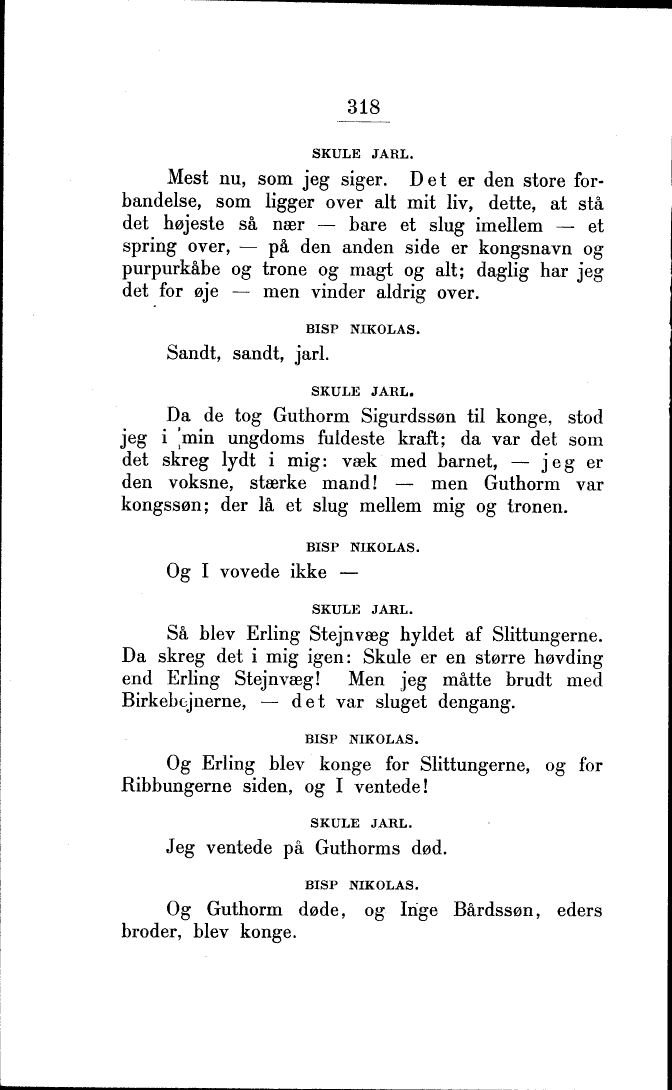 318

SKULE JARL.

Mest nu, som jeg siger. Det er den store forbandelse, som ligger over alt mit liv, dette, at stå det højeste så nær — bare et slug imellem — et spring over, — på den anden side er kongsnavn og purpurkåbe og trone og magt og alt; daglig har jeg det for øje — men vinder aldrig over.

BISP NIKOLAS.

Sandt, sandt, jarl.

SKULE JARL.

Da de tog Guthorm Sigurdssøn til konge, stod jeg i min ungdoms fuldeste kraft; da var det som det skreg lydt i mig: væk med barnet, — jeg er den voksne, stærke mand! — men Guthorm var kongssøn; der lå et slug mellem mig og tronen.

BISP NIKOLAS.

Og I vovede ikke —

SKULE JARL.

Så blev Erling Stejnvæg hyldet af Slittungerne. Da skreg det i mig igen: Skule er en større høvding end Erling Stejnvæg! Men jeg måtte brudt med Birkebejnerne, — det var sluget dengang.

BISP NIKOLAS.

Og Erling blev konge for Slittungerne, og for Ribbungerne siden, og I ventede!

SKULE JARL.

Jeg ventede på Guthorms død.

BISP NIKOLAS.

Og Guthorm døde, og Inge Bårdssøn, eders broder, blev konge.